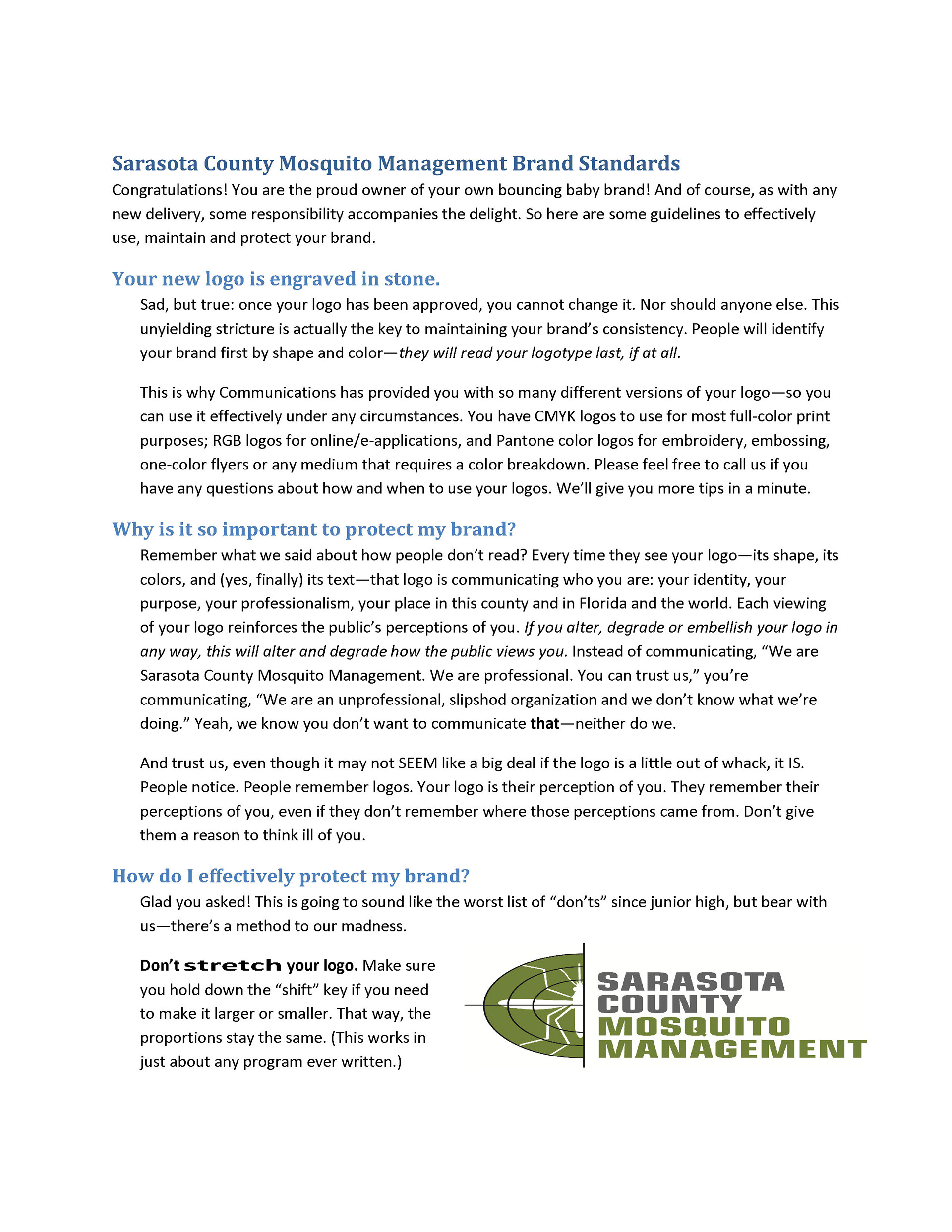 Sarasota County Mosquito Management Brand Standards

Congratulations! You are the proud owner of your own bouncing baby brand! And of course, as with any new delivery, some responsibility accompanies the delight. So here are some guidelines to effectively use, maintain and protect your brand.

Your new logo is engraved in stone.

Sad, but true: once your logo has been approved, you cannot change it. Nor should anyone else. This unyielding stricture is actually the key to maintaining your brand's consistency. People will identify your brand first by shape and color—they will read your logotype last, if at all.

This is why Communications has provided you with so many different versions of your logo—so you can use it effectively under any circumstances. You have CMYK logos to use for most full-color print purposes; RGB logos for online/e-applications, and Pantone color logos for embroidery, embossing, one-color flyers or any medium that requires a color breakdown. Please feel free to call us if you have any questions about how and when to use your logos. We'll give you more tips in a minute.

Why is it so important to protect my brand?

Remember what we said about how people don't read? Every time they see your logo—its shape, its colors, and (yes, finally) its text—that logo is communicating who you are: your identity, your purpose, your professionalism, your place in this county and in Florida and the world. Each viewing of your logo reinforces the public's perceptions of you. If you alter, degrade or embellish your logo in any way, this will alter and degrade how the public views you. Instead of communicating, "We are Sarasota County Mosquito Management. We are professional. You can trust us," you're communicating, "We are an unprofessional, slipshod organization and we don't know what we're doing." Yeah, we know you don't want to communicate that—neither do we.

And trust us, even though it may not SEEM like a big deal if the logo is a little out of whack, it IS. People notice. People remember logos. Your logo is their perception of you. They remember their perceptions of you, even if they don't remember where those perceptions came from. Don't give them a reason to think ill of you.

How do I effectively protect my brand?

Glad you asked! This is going to sound like the worst list of "don'ts" since junior high, but bear with us—there's a method to our madness.

Don't stretch your logo. Make sure you hold down the "shift" key if you need to make it larger or smaller. That way, the proportions stay the same. (This works in just about any program ever written.)

SARASOTA COUNTY MOSQUITO MANAGEMENT